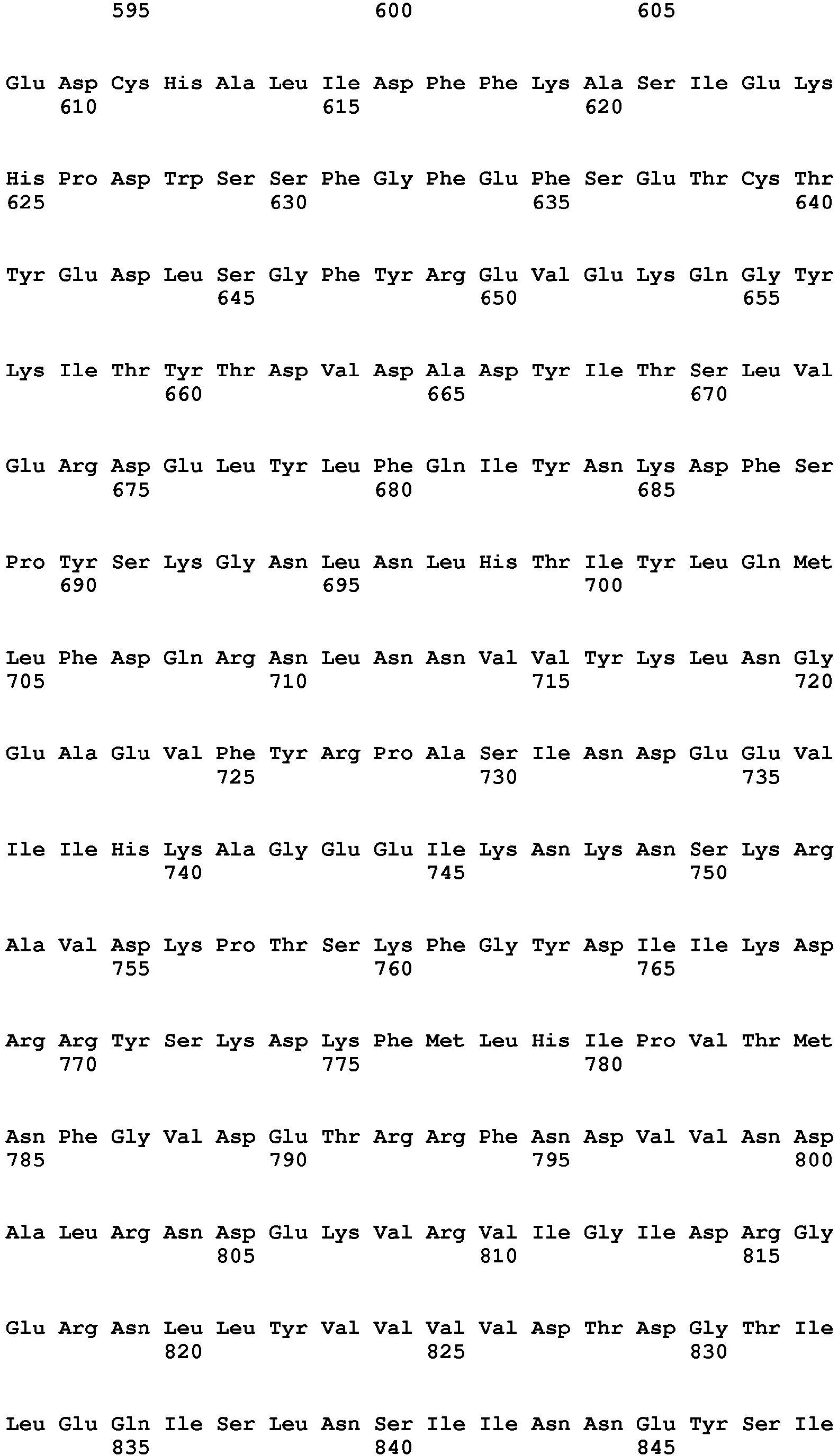 595 600 605

Glu Asp Cys His Ala Leu Ile Asp Phe Phe Lys Ala Ser Ile Glu Lys
610 615 620

His Pro Asp Trp Ser Ser Phe Gly Phe Glu Phe Ser Glu Thr Cys Thr
625 630 635 640

Tyr Glu Asp Leu Ser Gly Phe Tyr Arg Glu Val Glu Lys Gln Gly Tyr
645 650 655

Lys Ile Thr Tyr Thr Asp Val Asp Ala Asp Tyr Ile Thr Ser Leu Val
660 665 670

Glu Arg Asp Glu Leu Tyr Leu Phe Gln Ile Tyr Asn Lys Asp Phe Ser
675 680 685

Pro Tyr Ser Lys Gly Asn Leu Asn Leu His Thr Ile Tyr Leu Gln Met
690 695 700

Leu Phe Asp Gln Arg Asn Leu Asn Asn Val Val Tyr Lys Leu Asn Gly
705 710 715 720

Glu Ala Glu Val Phe Tyr Arg Pro Ala Ser Ile Asn Asp Glu Glu Val
725 730 735

Ile Ile His Lys Ala Gly Glu Glu Ile Lys Asn Lys Asn Ser Lys Arg
740 745 750

Ala Val Asp Lys Pro Thr Ser Lys Phe Gly Tyr Asp Ile Ile Lys Asp
755 760 765

Arg Arg Tyr Ser Lys Asp Lys Phe Met Leu His Ile Pro Val Thr Met
770 775 780

Asn Phe Gly Val Asp Glu Thr Arg Arg Phe Asn Asp Val Val Asn Asp
785 790 795 800

Ala Leu Arg Asn Asp Glu Lys Val Arg Val Ile Gly Ile Asp Arg Gly
805 810 815

Glu Arg Asn Leu Leu Tyr Val Val Val Val Asp Thr Asp Gly Thr Ile
820 825 830

Leu Glu Gln Ile Ser Leu Asn Ser Ile Ile Asn Asn Glu Tyr Ser Ile
835 840 845